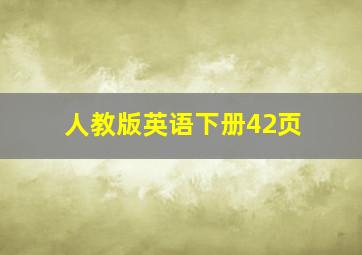 人教版英语下册42页